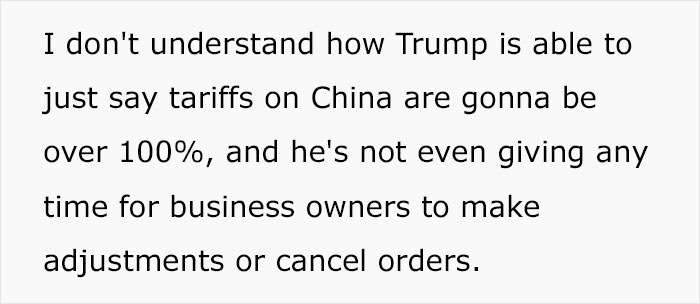 I don't understand how Trump is able to just say tariffs on China are gonna be over 100%, and he's not even giving any time for business owners to make adjustments or cancel orders.